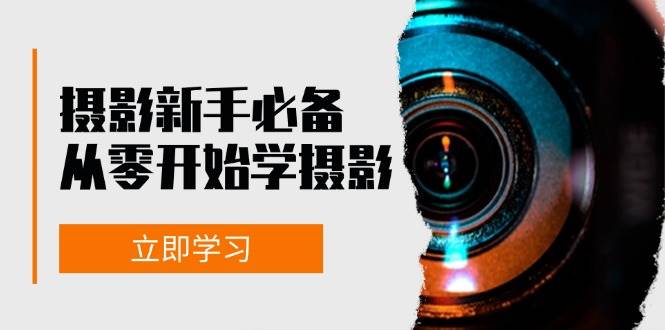 摄影新手必备
从零开始学摄影

立即学习